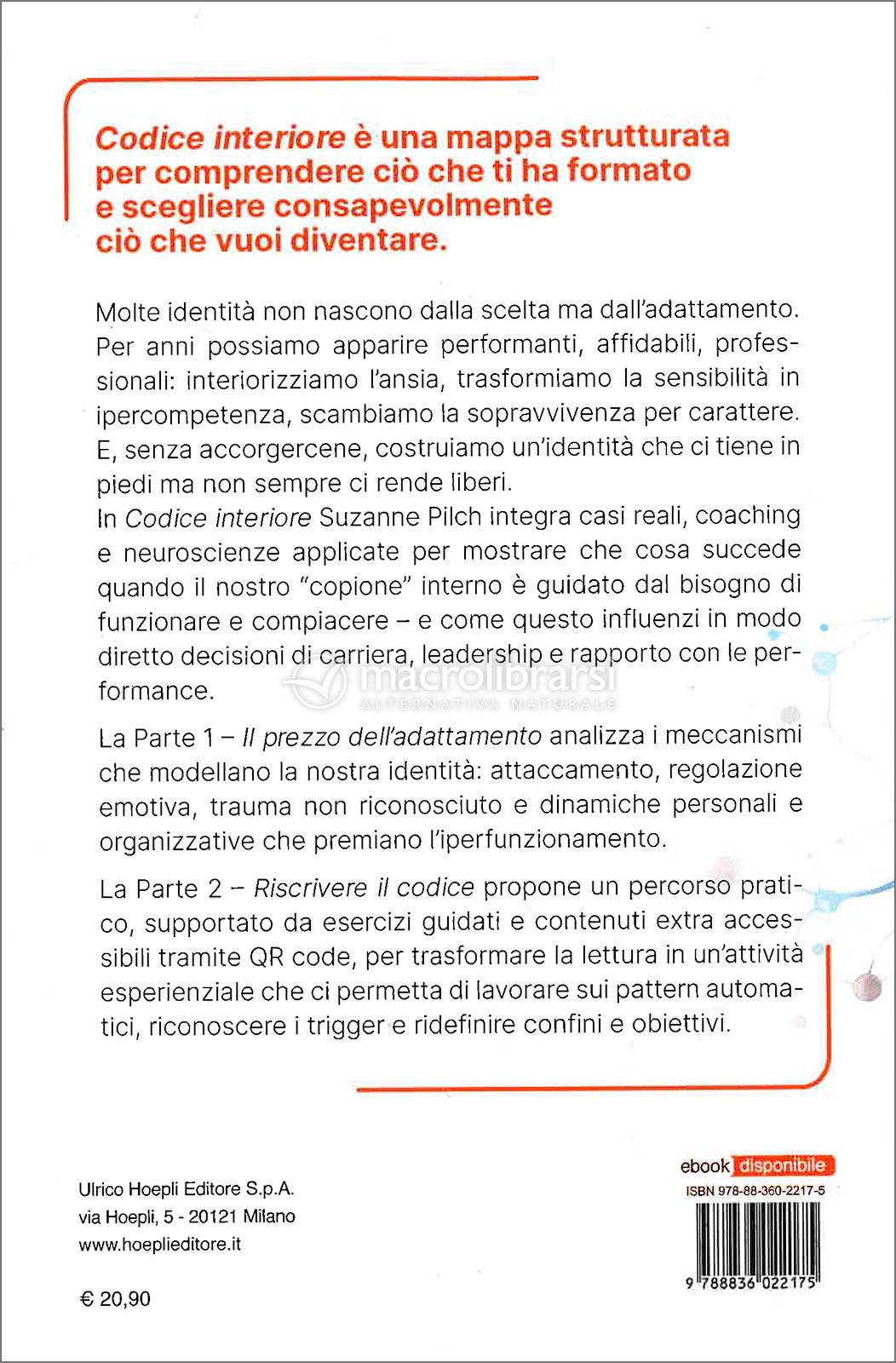 Codice interiore è una mappa strutturata per comprendere ciò che ti ha formato e scegliere consapevolmente ciò che vuoi diventare.

Molte identità non nascono dalla scelta ma dall'adattamento. Per anni possiamo apparire performanti, affidabili, professionali: interiorizziamo l'ansia, trasformiamo la sensibilità in ipercompetenza, scambiamo la sopravvivenza per carattere. E, senza accorgercene, costruiamo un'identità che ci tiene in piedi ma non sempre ci rende liberi.
In Codice interiore Suzanne Pilch integra casi reali, coaching e neuroscienze applicate per mostrare che cosa succede quando il nostro "copione" interno è guidato dal bisogno di funzionare e compiacere – e come questo influenzi in modo diretto decisioni di carriera, leadership e rapporto con le performance.

macrolibrarsi
ALTERNATIVA NATURALE

La Parte 1 – Il prezzo dell'adattamento analizza i meccanismi che modellano la nostra identità: attaccamento, regolazione emotiva, trauma non riconosciuto e dinamiche personali e organizzative che premiano l'iperfunzionamento.

La Parte 2 – Riscrivere il codice propone un percorso pratico, supportato da esercizi guidati e contenuti extra accessibili tramite QR code, per trasformare la lettura in un'attività esperienziale che ci permetta di lavorare sui pattern automatici, riconoscere i trigger e ridefinire confini e obiettivi.

Ulrico Hoepli Editore S.p.A.
via Hoepli, 5 - 20121 Milano
www.hoeplieditore.it

€ 20,90

ebook disponibile
ISBN 978-88-360-2217-5
9 788836 022175